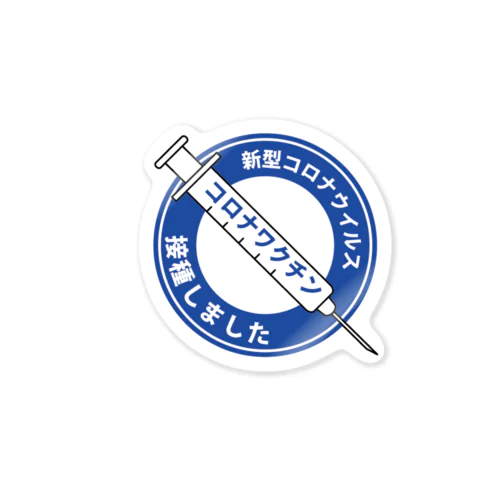 新型コロナウイルス

コロナワクチン

接種しました